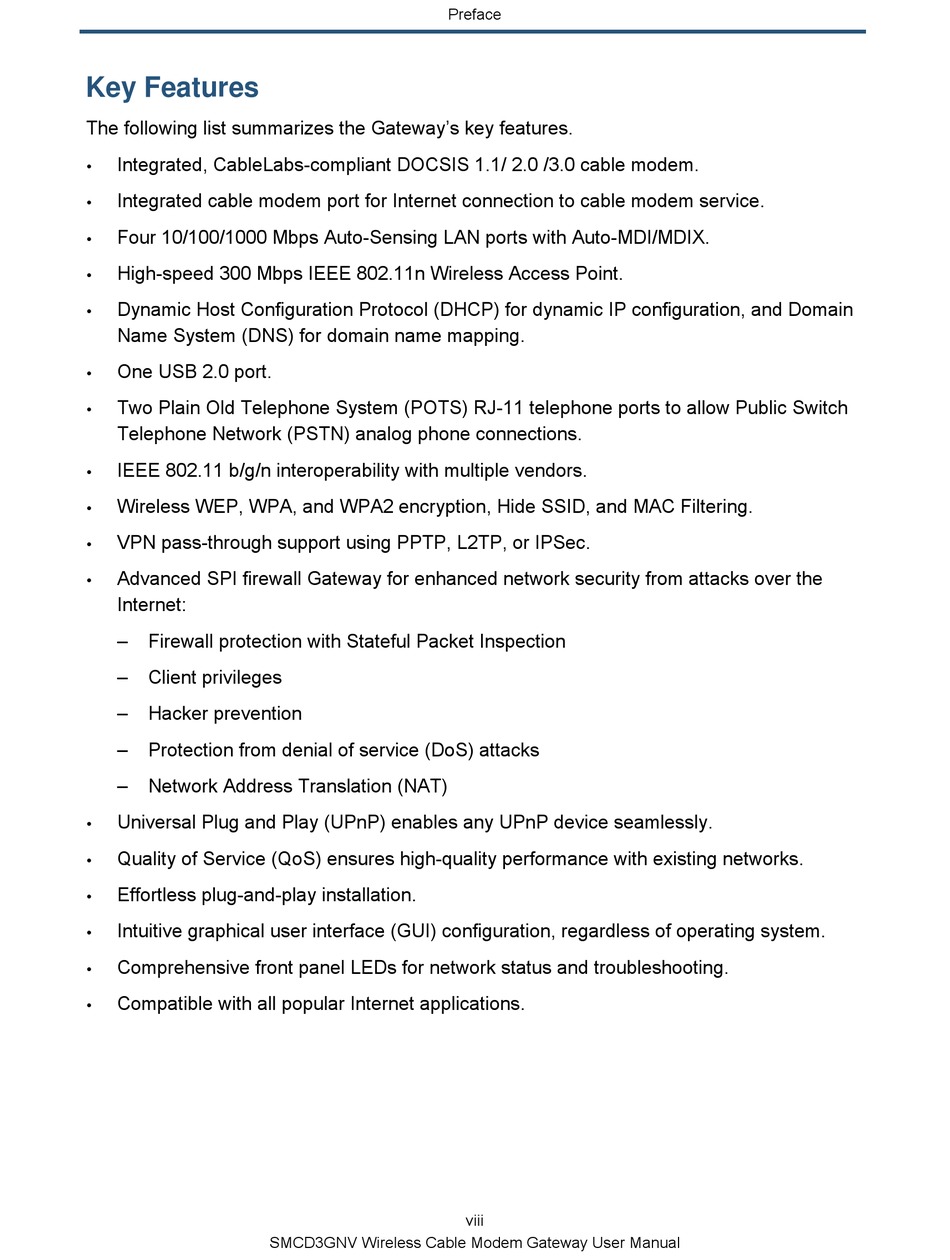 Preface

Key Features

The following list summarizes the Gateway's key features.

• Integrated, CableLabs-compliant DOCSIS 1.1/ 2.0 /3.0 cable modem.

• Integrated cable modem port for Internet connection to cable modem service.

• Four 10/100/1000 Mbps Auto-Sensing LAN ports with Auto-MDI/MDIX.

• High-speed 300 Mbps IEEE 802.11n Wireless Access Point.

• Dynamic Host Configuration Protocol (DHCP) for dynamic IP configuration, and Domain Name System (DNS) for domain name mapping.

• One USB 2.0 port.

• Two Plain Old Telephone System (POTS) RJ-11 telephone ports to allow Public Switch Telephone Network (PSTN) analog phone connections.

• IEEE 802.11 b/g/n interoperability with multiple vendors.

• Wireless WEP, WPA, and WPA2 encryption, Hide SSID, and MAC Filtering.

• VPN pass-through support using PPTP, L2TP, or IPSec.

• Advanced SPI firewall Gateway for enhanced network security from attacks over the Internet:

– Firewall protection with Stateful Packet Inspection

– Client privileges

– Hacker prevention

– Protection from denial of service (DoS) attacks

– Network Address Translation (NAT)

• Universal Plug and Play (UPnP) enables any UPnP device seamlessly.

• Quality of Service (QoS) ensures high-quality performance with existing networks.

• Effortless plug-and-play installation.

• Intuitive graphical user interface (GUI) configuration, regardless of operating system.

• Comprehensive front panel LEDs for network status and troubleshooting.

• Compatible with all popular Internet applications.

viii

SMCD3GNV Wireless Cable Modem Gateway User Manual